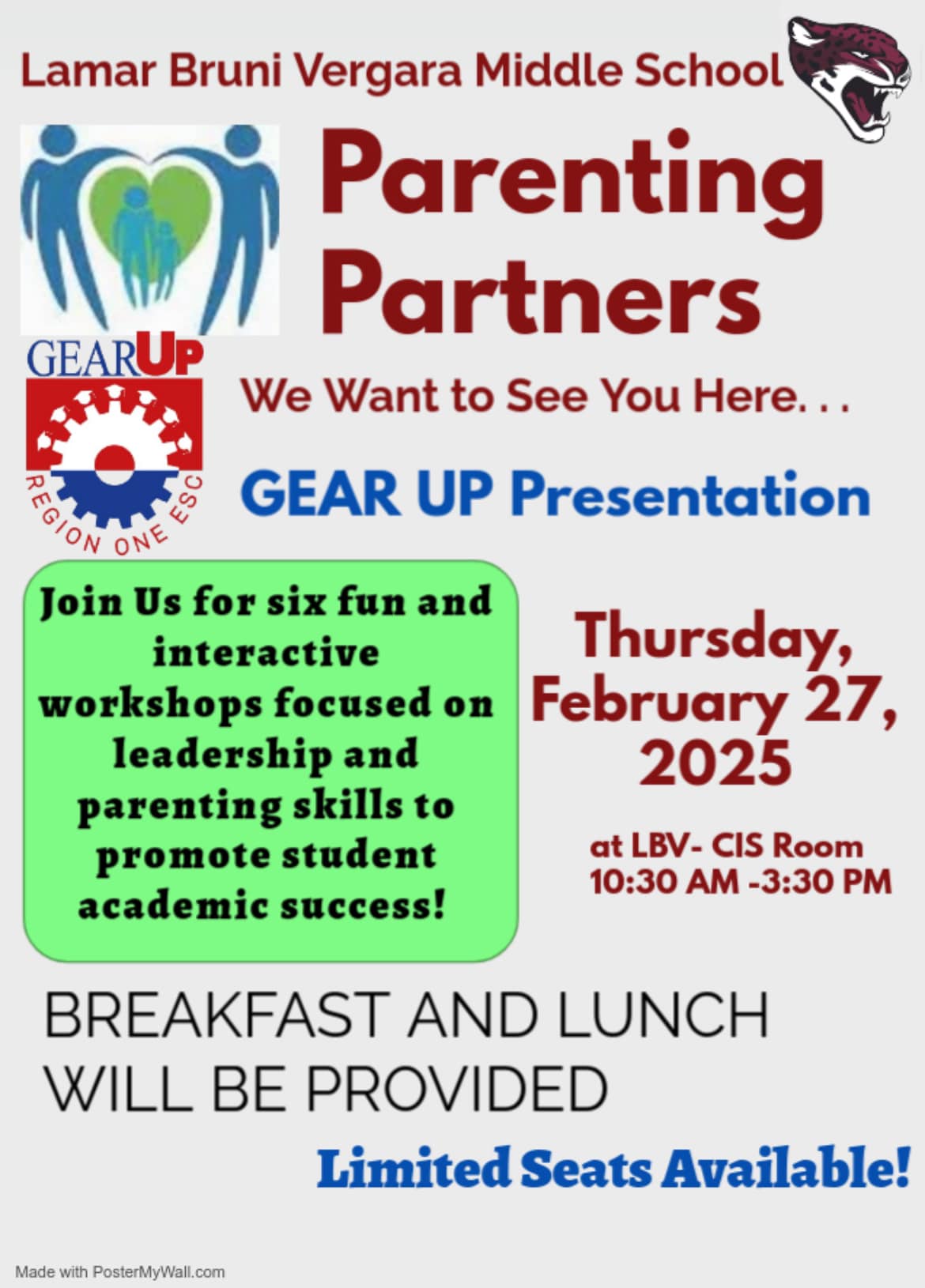 Lamar Bruni Vergara Middle School

Parenting Partners

GEARUP

REGION ONE ESC

We Want to See You Here. . .

GEAR UP Presentation

Join Us for six fun and interactive workshops focused on leadership and parenting skills to promote student academic success!

Thursday, February 27, 2025

at LBV- CIS Room
10:30 AM -3:30 PM

BREAKFAST AND LUNCH WILL BE PROVIDED

Limited Seats Available!

Made with PosterMyWall.com